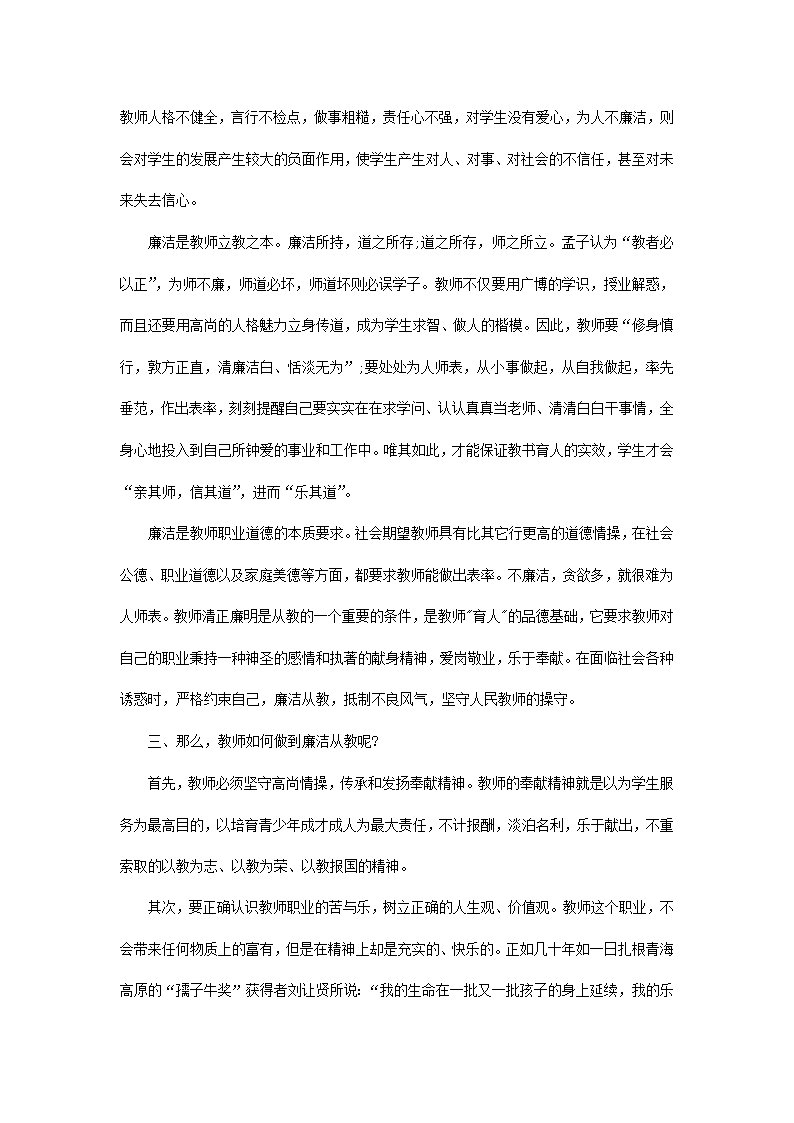 教师人格不健全，言行不检点，做事粗糙，责任心不强，对学生没有爱心，为人不廉洁，则会对学生的发展产生较大的负面作用，使学生产生对人、对事、对社会的不信任，甚至对未来失去信心。

廉洁是教师立教之本。廉洁所持，道之所存;道之所存，师之所立。孟子认为“教者必以正”，为师不廉，师道必坏，师道坏则必误学子。教师不仅要用广博的学识，授业解惑，而且还要用高尚的人格魅力立身传道，成为学生求智、做人的楷模。因此，教师要“修身慎行，敦方正直，清廉洁白、恬淡无为”;要处处为人师表，从小事做起，从自我做起，率先垂范，作出表率，刻刻提醒自己要实实在在求学问、认认真真当老师、清清白白干事情，全身心地投入到自己所钟爱的事业和工作中。唯其如此，才能保证教书育人的实效，学生才会“亲其师，信其道”，进而“乐其道”。

廉洁是教师职业道德的本质要求。社会期望教师具有比其它行更高的道德情操，在社会公德、职业道德以及家庭美德等方面，都要求教师能做出表率。不廉洁，贪欲多，就很难为人师表。教师清正廉明是从教的一个重要的条件，是教师"育人"的品德基础，它要求教师对自己的职业秉持一种神圣的感情和执著的献身精神，爱岗敬业，乐于奉献。在面临社会各种诱惑时，严格约束自己，廉洁从教，抵制不良风气，坚守人民教师的操守。

三、那么，教师如何做到廉洁从教呢?

首先，教师必须坚守高尚情操，传承和发扬奉献精神。教师的奉献精神就是以为学生服务为最高目的，以培育青少年成才成人为最大责任，不计报酬，淡泊名利，乐于献出，不重索取的以教为志、以教为荣、以教报国的精神。

其次，要正确认识教师职业的苦与乐，树立正确的人生观、价值观。教师这个职业，不会带来任何物质上的富有，但是在精神上却是充实的、快乐的。正如几十年如一日扎根青海高原的“孺子牛奖”获得者刘让贤所说:“我的生命在一批又一批孩子的身上延续，我的乐